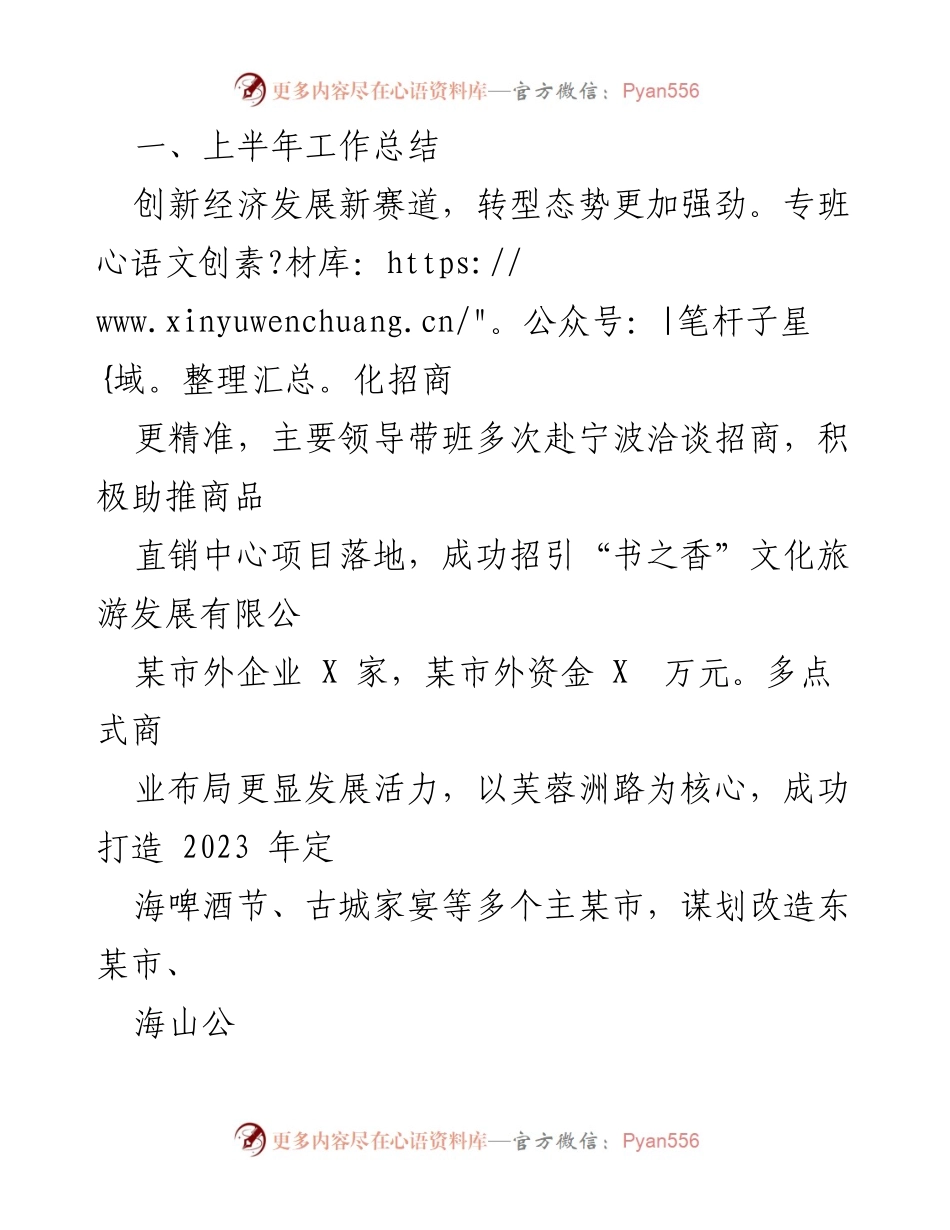 更多内容尽在心语资料库—官方微信：Pyan556

一、上半年工作总结

创新经济发展新赛道，转型态势更加强劲。专班心语文创素?材库: https://www.xinyuwenchuang.cn/"。公众号: |笔杆子星{域。整理汇总。化招商

更精准，主要领导带班多次赴宁波洽谈招商，积极助推商品

直销中心项目落地，成功招引“书之香”文化旅游发展有限公

某市外企业 X 家，某市外资金 X 万元。多点式商

业布局更显发展活力，以芙蓉洲路为核心，成功打造 2023 年定

海啤酒节、古城家宴等多个主某市，谋划改造东某市、

海山公

更多内容尽在心语资料库—官方微信：Pyan556